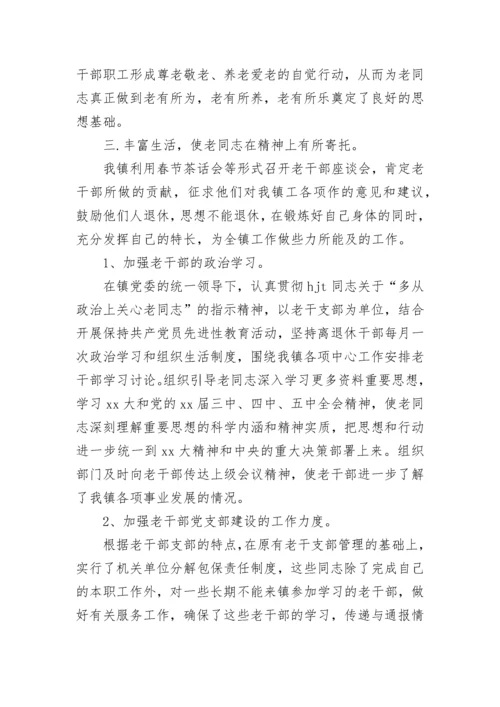 干部职工形成尊老敬老、养老爱老的自觉行动，从而为老同志真正做到老有所为，老有所养，老有所乐奠定了良好的思想基础。

三.丰富生活，使老同志在精神上有所寄托。

我镇利用春节茶话会等形式召开老干部座谈会，肯定老干部所做的贡献，征求他们对我镇工各项作的意见和建议，鼓励他们人退休，思想不能退休，在锻炼好自己身体的同时，充分发挥自己的特长，为全镇工作做些力所能及的工作。

1、加强老干部的政治学习。

在镇党委的统一领导下，认真贯彻hjt同志关于“多从政治上关心老同志”的指示精神，以老干支部为单位，结合开展保持共产党员先进性教育活动，坚持离退休干部每月一次政治学习和组织生活制度，围绕我镇各项中心工作安排老干部学习讨论。组织引导老同志深入学习更多资料重要思想，学习xx大和党的xx届三中、四中、五中全会精神，使老同志深刻理解重要思想的科学内涵和精神实质，把思想和行动进一步统一到xx大精神和中央的重大决策部署上来。组织部门及时向老干部传达上级会议精神，使老干部进一步了解了我镇各项事业发展的情况。

2、加强老干部党支部建设的工作力度。

根据老干部支部的特点，在原有老干支部管理的基础上，实行了机关单位分解包保责任制度，这些同志除了完成自己的本职工作外，对一些长期不能来镇参加学习的老干部，做好有关服务工作，确保了这些老干部的学习，传递与通报情